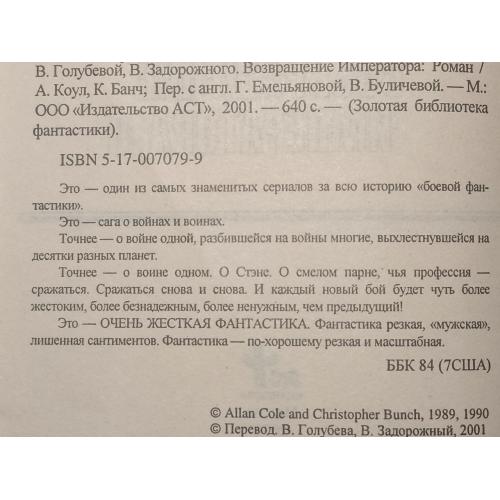 В. Голубевой, В. Задорожного. Возвращение Императора: Роман / А. Коул, К. Банч; Пер. с англ. Г. Емельяновой, В. Буличевой. — М.: ООО «Издательство АСТ», 2001. — 640 с. — (Золотая библиотека фантастики).

ISBN 5-17-007079-9

Это — один из самых знаменитых сериалов за всю историю «боевой фантастики».

Это — сага о войнах и воинах.

Точнее — о войне одной, разбившейся на войны многие, выхлестнувшейся на десятки разных планет.

Точнее — о воине одном. О Стэне. О смелом парне, чья профессия — сражаться. Сражаться снова и снова. И каждый новый бой будет чуть более жестоким, более безнадежным, более ненужным, чем предыдущий!

Это — ОЧЕНЬ ЖЕСТКАЯ ФАНТАСТИКА. Фантастика резкая, «мужская», лишенная сантиментов. Фантастика — по-хорошему резкая и масштабная.

ББК 84 (7США)

© Allan Cole and Christopher Bunch, 1989, 1990
© Перевод. В. Голубева, В. Задорожный, 2001